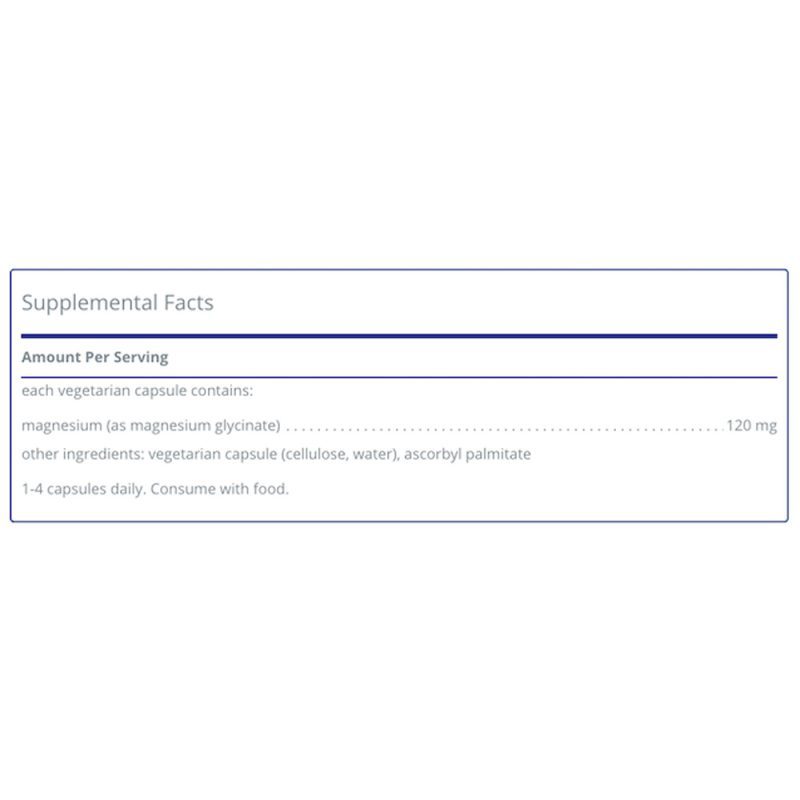 Supplemental Facts

Amount Per Serving

each vegetarian capsule contains:

magnesium (as magnesium glycinate) 120 mg

other ingredients: vegetarian capsule (cellulose, water), ascorbyl palmitate

1-4 capsules daily. Consume with food.